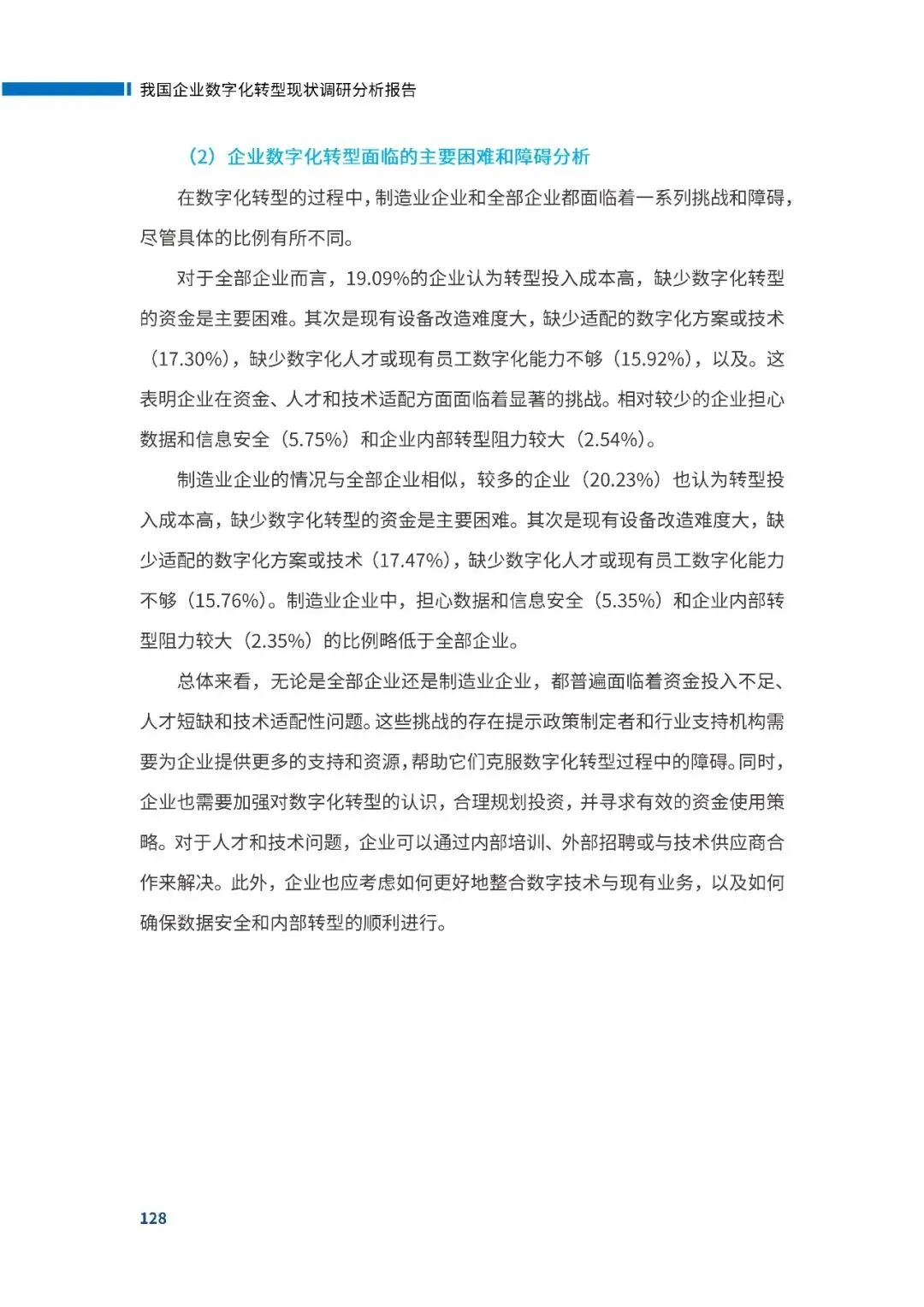 我国企业数字化转型现状调研分析报告

（2）企业数字化转型面临的主要困难和障碍分析

在数字化转型的过程中，制造业企业和全部企业都面临着一系列挑战和障碍，尽管具体的比例有所不同。

对于全部企业而言，19.09%的企业认为转型投入成本高，缺少数字化转型的资金是主要困难。其次是现有设备改造难度大，缺少适配的数字化方案或技术（17.30%），缺少数字化人才或现有员工数字化能力不够（15.92%），以及。这表明企业在资金、人才和技术适配方面面临着显著的挑战。相对较少的企业担心数据和信息安全（5.75%）和企业内部转型阻力较大（2.54%）。

制造业企业的情况与全部企业相似，较多的企业（20.23%）也认为转型投入成本高，缺少数字化转型的资金是主要困难。其次是现有设备改造难度大，缺少适配的数字化方案或技术（17.47%），缺少数字化人才或现有员工数字化能力不够（15.76%）。制造业企业中，担心数据和信息安全（5.35%）和企业内部转型阻力较大（2.35%）的比例略低于全部企业。

总体来看，无论是全部企业还是制造业企业，都普遍面临着资金投入不足、人才短缺和技术适配性问题。这些挑战的存在提示政策制定者和行业支持机构需要为企业提供更多的支持和资源，帮助它们克服数字化转型过程中的障碍。同时，企业也需要加强对数字化转型的认识，合理规划投资，并寻求有效的资金使用策略。对于人才和技术问题，企业可以通过内部培训、外部招聘或与技术供应商合作来解决。此外，企业也应考虑如何更好地整合数字技术与现有业务，以及如何确保数据安全和内部转型的顺利进行。

128